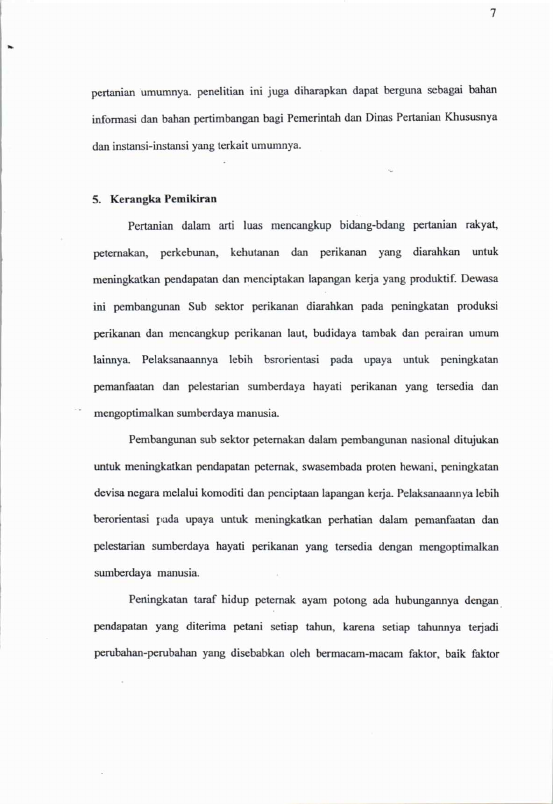 7

pertanian umumnya. penelitian ini juga diharapkan dapat berguna sebagai bahan informasi dan bahan pertimbangan bagi Pemerintah dan Dinas Pertanian Khususnya dan instansi-instansi yang terkait umumnya.

5. Kerangka Pemikiran

Pertanian dalam arti luas mencangkup bidang-bdang pertanian rakyat, peternakan, perkebunan, kehutanan dan perikanan yang diarahkan untuk meningkatkan pendapatan dan menciptakan lapangan kerja yang produktif. Dewasa ini pembangunan Sub sektor perikanan diarahkan pada peningkatan produksi perikanan dan mencangkup perikanan laut, budidaya tambak dan perairan umum lainnya. Pelaksanaannya lebih bsrorientasi pada upaya untuk peningkatan pemanfaatan dan pelestarian sumberdaya hayati perikanan yang tersedia dan mengoptimalkan sumberdaya manusia.

Pembangunan sub sektor peternakan dalam pembangunan nasional ditujukan untuk meningkatkan pendapatan peternak, swasembada proten hewani, peningkatan devisa negara melalui komoditi dan penciptaan lapangan kerja. Pelaksanaannya lebih berorientasi pada upaya untuk meningkatkan perhatian dalam pemanfaatan dan pelestarian sumberdaya hayati perikanan yang tersedia dengan mengoptimalkan sumberdaya manusia.

Peningkatan taraf hidup peternak ayam potong ada hubungannya dengan pendapatan yang diterima petani setiap tahun, karena setiap tahunnya terjadi perubahan-perubahan yang disebabkan oleh bermacam-macam faktor, baik faktor